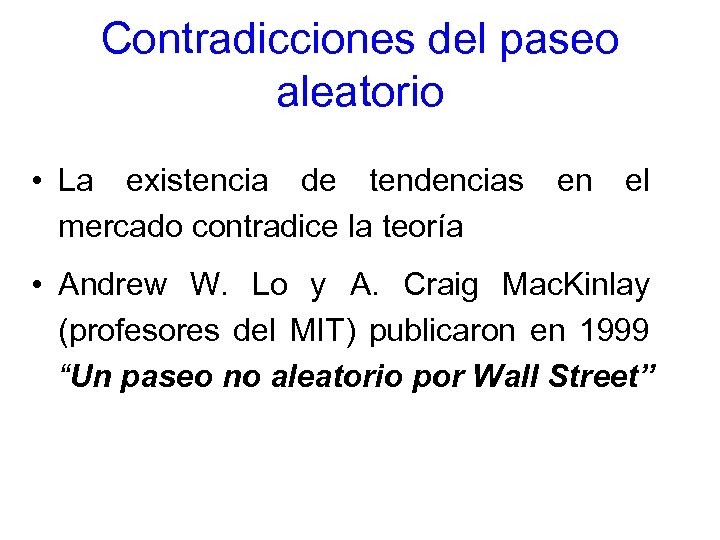 Contradicciones del paseo aleatorio

• La existencia de tendencias en el mercado contradice la teoría

• Andrew W. Lo y A. Craig MacKinlay (profesores del MIT) publicaron en 1999 "Un paseo no aleatorio por Wall Street"